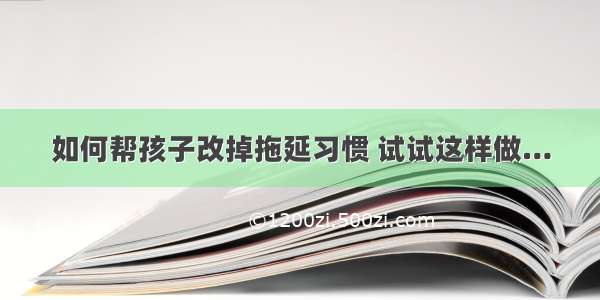 如何帮孩子改掉拖延习惯 试试这样做...

©1200zi.500zi.com